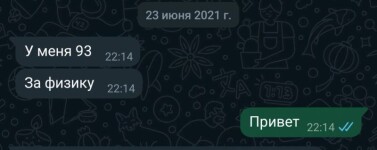 23 июня 2021 г.

У меня 93 22:14

За физику 22:14

Привет 22:14